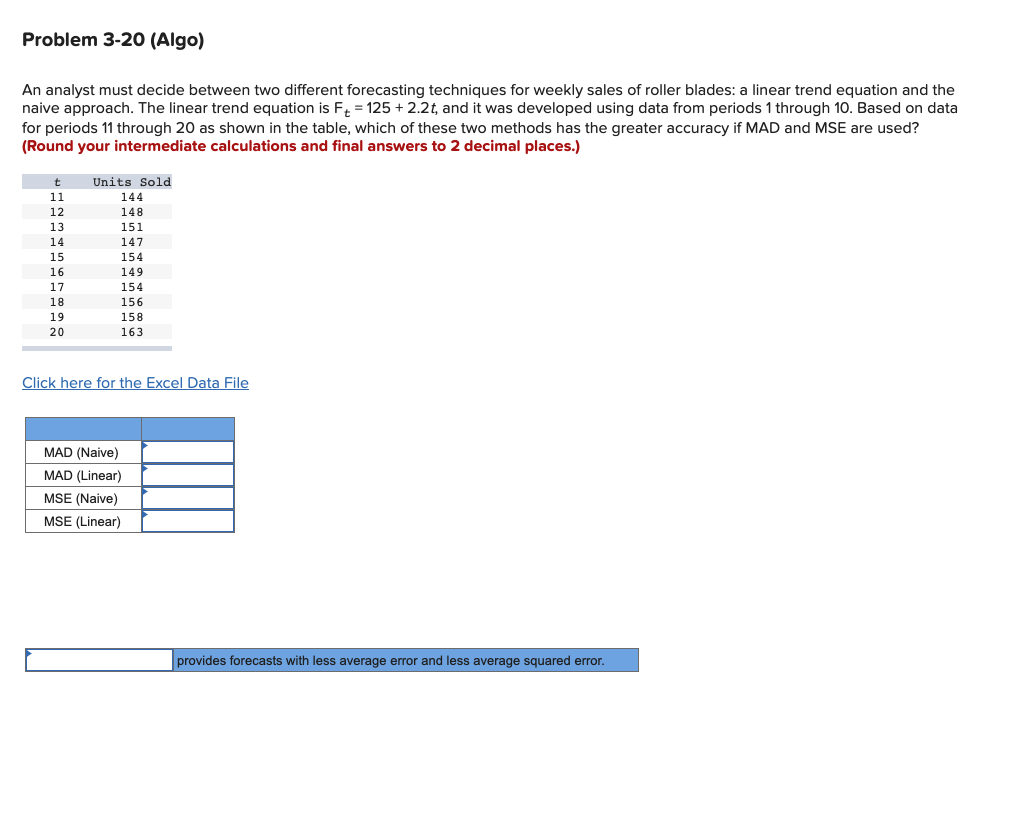 Problem 3-20 (Algo)

An analyst must decide between two different forecasting techniques for weekly sales of roller blades: a linear trend equation and the naive approach. The linear trend equation is $F_t = 125 + 2.2t$, and it was developed using data from periods 1 through 10. Based on data for periods 11 through 20 as shown in the table, which of these two methods has the greater accuracy if MAD and MSE are used? (Round your intermediate calculations and final answers to 2 decimal places.)

| t | Units Sold |
|---|---|
| 11 | 144 |
| 12 | 148 |
| 13 | 151 |
| 14 | 147 |
| 15 | 154 |
| 16 | 149 |
| 17 | 154 |
| 18 | 156 |
| 19 | 158 |
| 20 | 163 |

Click here for the Excel Data File

| | |
|---|---|
| MAD (Naive) | |
| MAD (Linear) | |
| MSE (Naive) | |
| MSE (Linear) | |

provides forecasts with less average error and less average squared error.